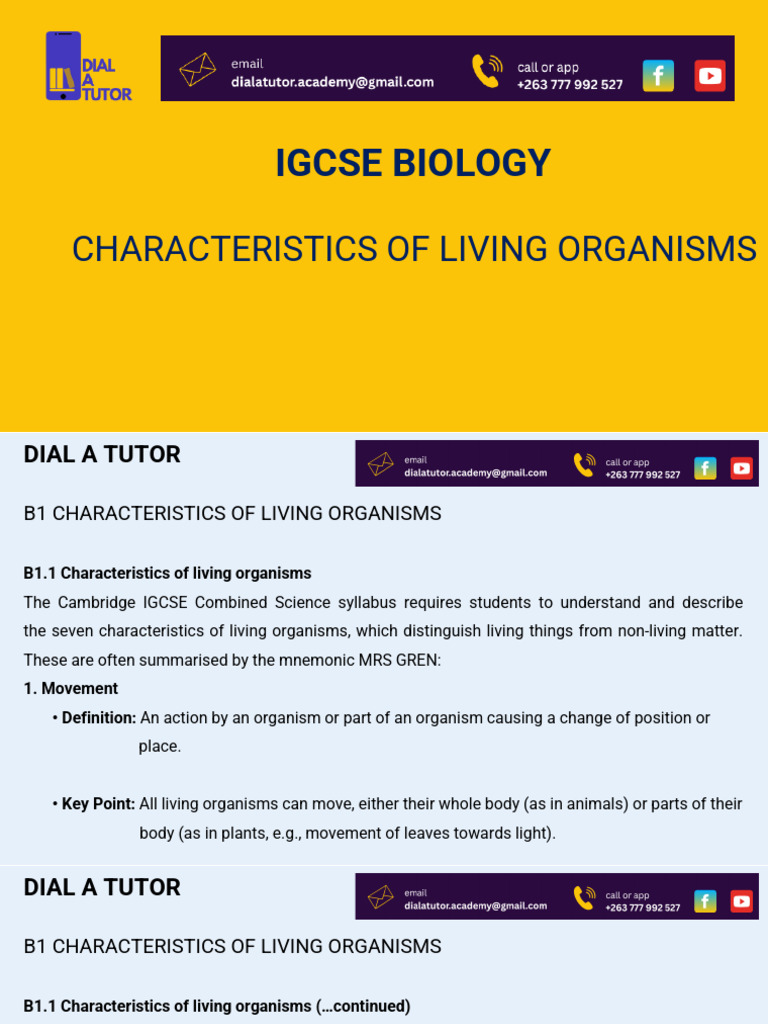 DIAL A TUTOR

email
dialatutor.academy@gmail.com

call or app
+263 777 992 527

IGCSE BIOLOGY

CHARACTERISTICS OF LIVING ORGANISMS

DIAL A TUTOR

email
dialatutor.academy@gmail.com

call or app
+263 777 992 527

B1 CHARACTERISTICS OF LIVING ORGANISMS

B1.1 Characteristics of living organisms

The Cambridge IGCSE Combined Science syllabus requires students to understand and describe the seven characteristics of living organisms, which distinguish living things from non-living matter. These are often summarised by the mnemonic MRS GREN:

1. Movement

• Definition: An action by an organism or part of an organism causing a change of position or place.

• Key Point: All living organisms can move, either their whole body (as in animals) or parts of their body (as in plants, e.g., movement of leaves towards light).

DIAL A TUTOR

email
dialatutor.academy@gmail.com

call or app
+263 777 992 527

B1 CHARACTERISTICS OF LIVING ORGANISMS

B1.1 Characteristics of living organisms (...continued)